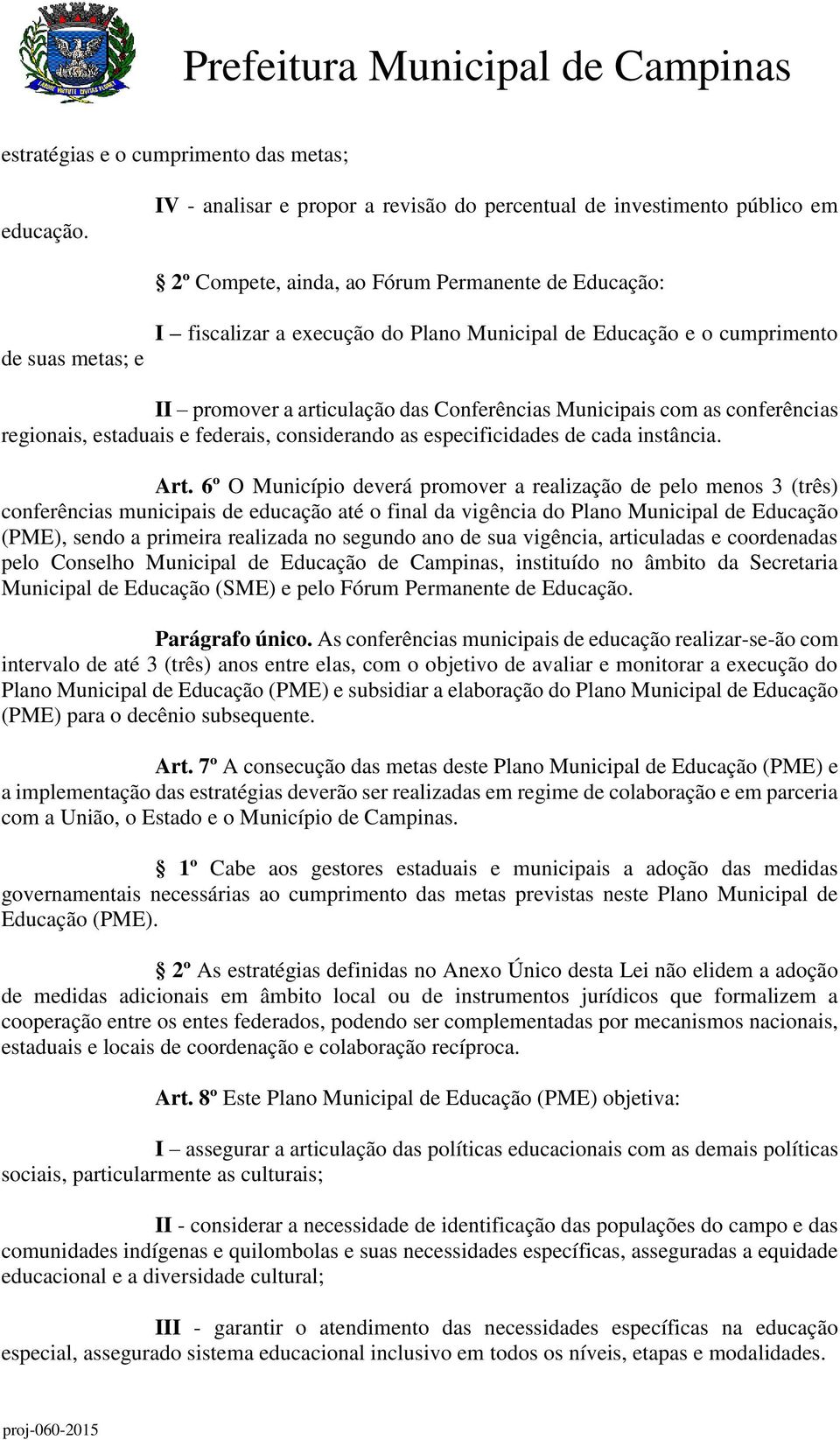 Prefeitura Municipal de Campinas

estratégias e o cumprimento das metas;

IV - analisar e propor a revisão do percentual de investimento público em educação.

§ 2º Compete, ainda, ao Fórum Permanente de Educação:

I – fiscalizar a execução do Plano Municipal de Educação e o cumprimento de suas metas; e

II – promover a articulação das Conferências Municipais com as conferências regionais, estaduais e federais, considerando as especificidades de cada instância.

Art. 6º O Município deverá promover a realização de pelo menos 3 (três) conferências municipais de educação até o final da vigência do Plano Municipal de Educação (PME), sendo a primeira realizada no segundo ano de sua vigência, articuladas e coordenadas pelo Conselho Municipal de Educação de Campinas, instituído no âmbito da Secretaria Municipal de Educação (SME) e pelo Fórum Permanente de Educação.

Parágrafo único. As conferências municipais de educação realizar-se-ão com intervalo de até 3 (três) anos entre elas, com o objetivo de avaliar e monitorar a execução do Plano Municipal de Educação (PME) e subsidiar a elaboração do Plano Municipal de Educação (PME) para o decênio subsequente.

Art. 7º A consecução das metas deste Plano Municipal de Educação (PME) e a implementação das estratégias deverão ser realizadas em regime de colaboração e em parceria com a União, o Estado e o Município de Campinas.

§ 1º Cabe aos gestores estaduais e municipais a adoção das medidas governamentais necessárias ao cumprimento das metas previstas neste Plano Municipal de Educação (PME).

§ 2º As estratégias definidas no Anexo Único desta Lei não elidem a adoção de medidas adicionais em âmbito local ou de instrumentos jurídicos que formalizem a cooperação entre os entes federados, podendo ser complementadas por mecanismos nacionais, estaduais e locais de coordenação e colaboração recíproca.

Art. 8º Este Plano Municipal de Educação (PME) objetiva:

I – assegurar a articulação das políticas educacionais com as demais políticas sociais, particularmente as culturais;

II - considerar a necessidade de identificação das populações do campo e das comunidades indígenas e quilombolas e suas necessidades específicas, asseguradas a equidade educacional e a diversidade cultural;

III - garantir o atendimento das necessidades específicas na educação especial, assegurado sistema educacional inclusivo em todos os níveis, etapas e modalidades.

proj-060-2015